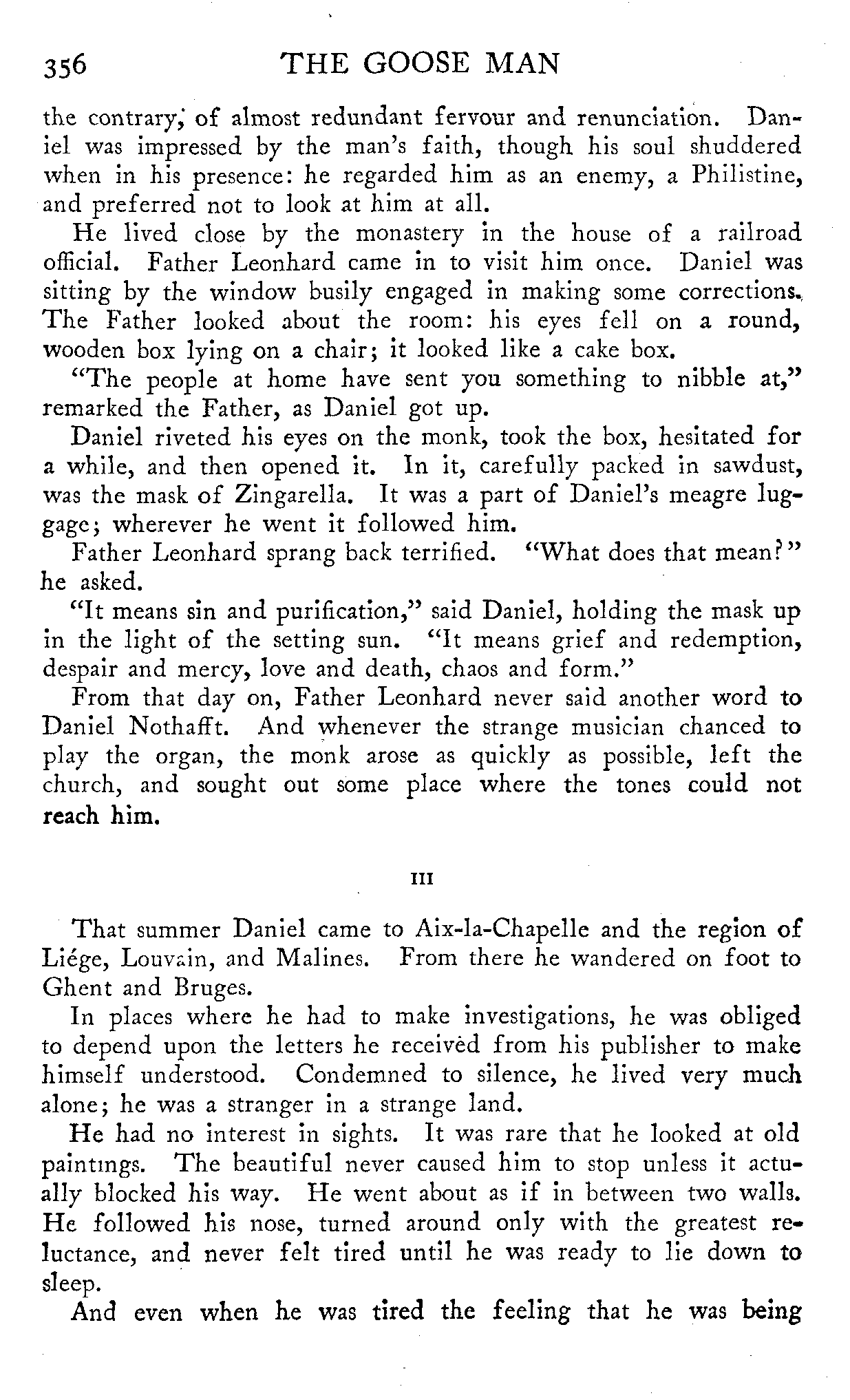 356 THE GOOSE MAN

the contrary, of almost redundant fervour and renunciation. Daniel was impressed by the man's faith, though his soul shuddered when in his presence: he regarded him as an enemy, a Philistine, and preferred not to look at him at all.

He lived close by the monastery in the house of a railroad official. Father Leonhard came in to visit him once. Daniel was sitting by the window busily engaged in making some corrections. The Father looked about the room: his eyes fell on a round, wooden box lying on a chair; it looked like a cake box.

"The people at home have sent you something to nibble at," remarked the Father, as Daniel got up.

Daniel riveted his eyes on the monk, took the box, hesitated for a while, and then opened it. In it, carefully packed in sawdust, was the mask of Zingarella. It was a part of Daniel's meagre luggage; wherever he went it followed him.

Father Leonhard sprang back terrified. "What does that mean?" he asked.

"It means sin and purification," said Daniel, holding the mask up in the light of the setting sun. "It means grief and redemption, despair and mercy, love and death, chaos and form."

From that day on, Father Leonhard never said another word to Daniel Nothafft. And whenever the strange musician chanced to play the organ, the monk arose as quickly as possible, left the church, and sought out some place where the tones could not reach him.

III

That summer Daniel came to Aix-la-Chapelle and the region of Liége, Louvain, and Malines. From there he wandered on foot to Ghent and Bruges.

In places where he had to make investigations, he was obliged to depend upon the letters he received from his publisher to make himself understood. Condemned to silence, he lived very much alone; he was a stranger in a strange land.

He had no interest in sights. It was rare that he looked at old paintings. The beautiful never caused him to stop unless it actually blocked his way. He went about as if in between two walls. He followed his nose, turned around only with the greatest reluctance, and never felt tired until he was ready to lie down to sleep.

And even when he was tired the feeling that he was being